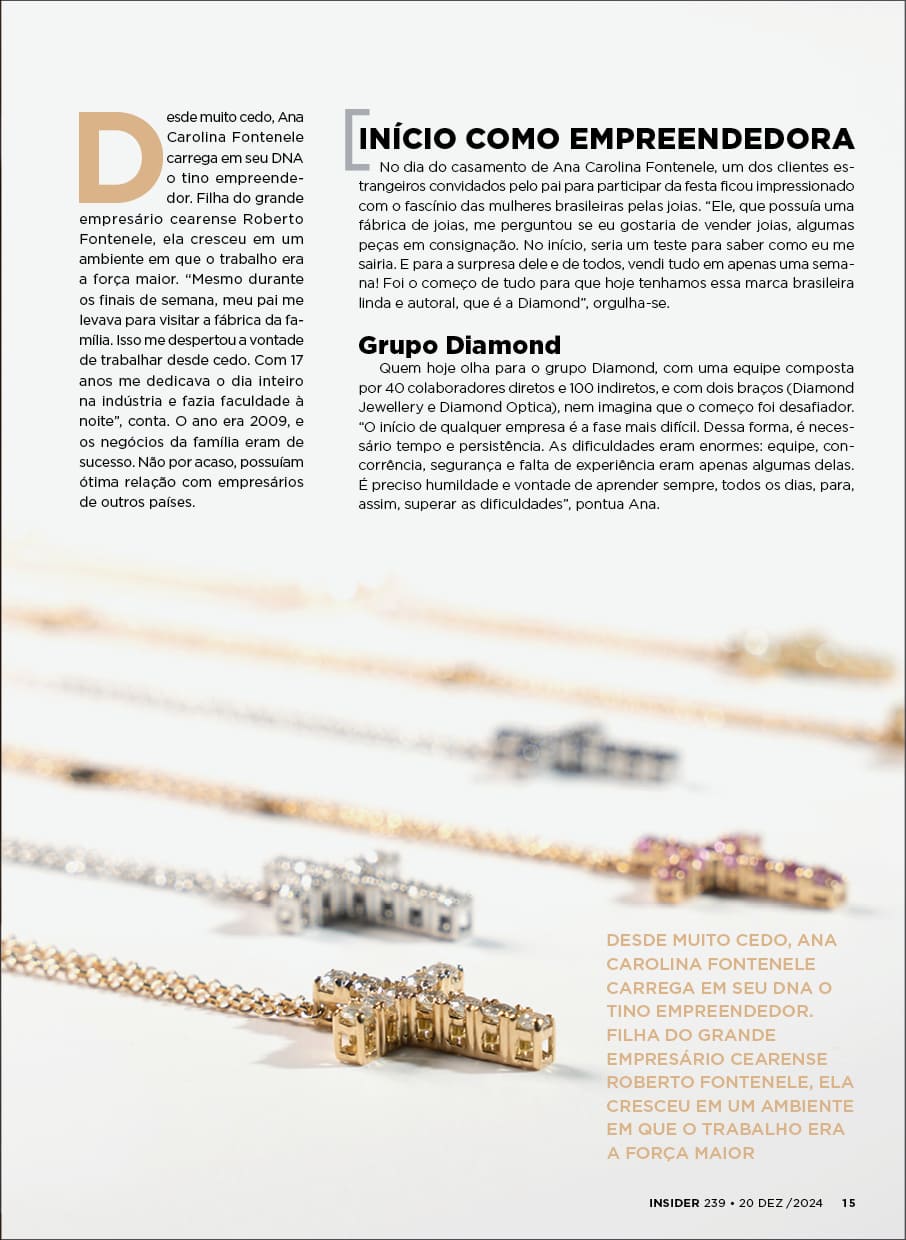 Desde muito cedo, Ana Carolina Fontenele carrega em seu DNA o tino empreendedor. Filha do grande empresário cearense Roberto Fontenele, ela cresceu em um ambiente em que o trabalho era a força maior. “Mesmo durante os finais de semana, meu pai me levava para visitar a fábrica da família. Isso me despertou a vontade de trabalhar desde cedo. Com 17 anos me dedicava o dia inteiro na indústria e fazia faculdade à noite”, conta. O ano era 2009, e os negócios da família eram de sucesso. Não por acaso, possuíam ótima relação com empresários de outros países.

INÍCIO COMO EMPREENDEDORA

No dia do casamento de Ana Carolina Fontenele, um dos clientes estrangeiros convidados pelo pai para participar da festa ficou impressionado com o fascínio das mulheres brasileiras pelas joias. “Ele, que possuía uma fábrica de joias, me perguntou se eu gostaria de vender joias, algumas peças em consignação. No início, seria um teste para saber como eu me sairia. E para a surpresa dele e de todos, vendi tudo em apenas uma semana! Foi o começo de tudo para que hoje tenhamos essa marca brasileira linda e autoral, que é a Diamond”, orgulha-se.

Grupo Diamond

Quem hoje olha para o grupo Diamond, com uma equipe composta por 40 colaboradores diretos e 100 indiretos, e com dois braços (Diamond Jewellery e Diamond Optica), nem imagina que o começo foi desafiador. “O início de qualquer empresa é a fase mais difícil. Dessa forma, é necessário tempo e persistência. As dificuldades eram enormes: equipe, concorrência, segurança e falta de experiência eram apenas algumas delas. É preciso humildade e vontade de aprender sempre, todos os dias, para, assim, superar as dificuldades”, pontua Ana.

DESDE MUITO CEDO, ANA CAROLINA FONTENELE CARREGA EM SEU DNA O TINO EMPREENDEDOR. FILHA DO GRANDE EMPRESÁRIO CEARENSE ROBERTO FONTENELE, ELA CRESCEU EM UM AMBIENTE EM QUE O TRABALHO ERA A FORÇA MAIOR

INSIDER 239 • 20 DEZ /2024 15